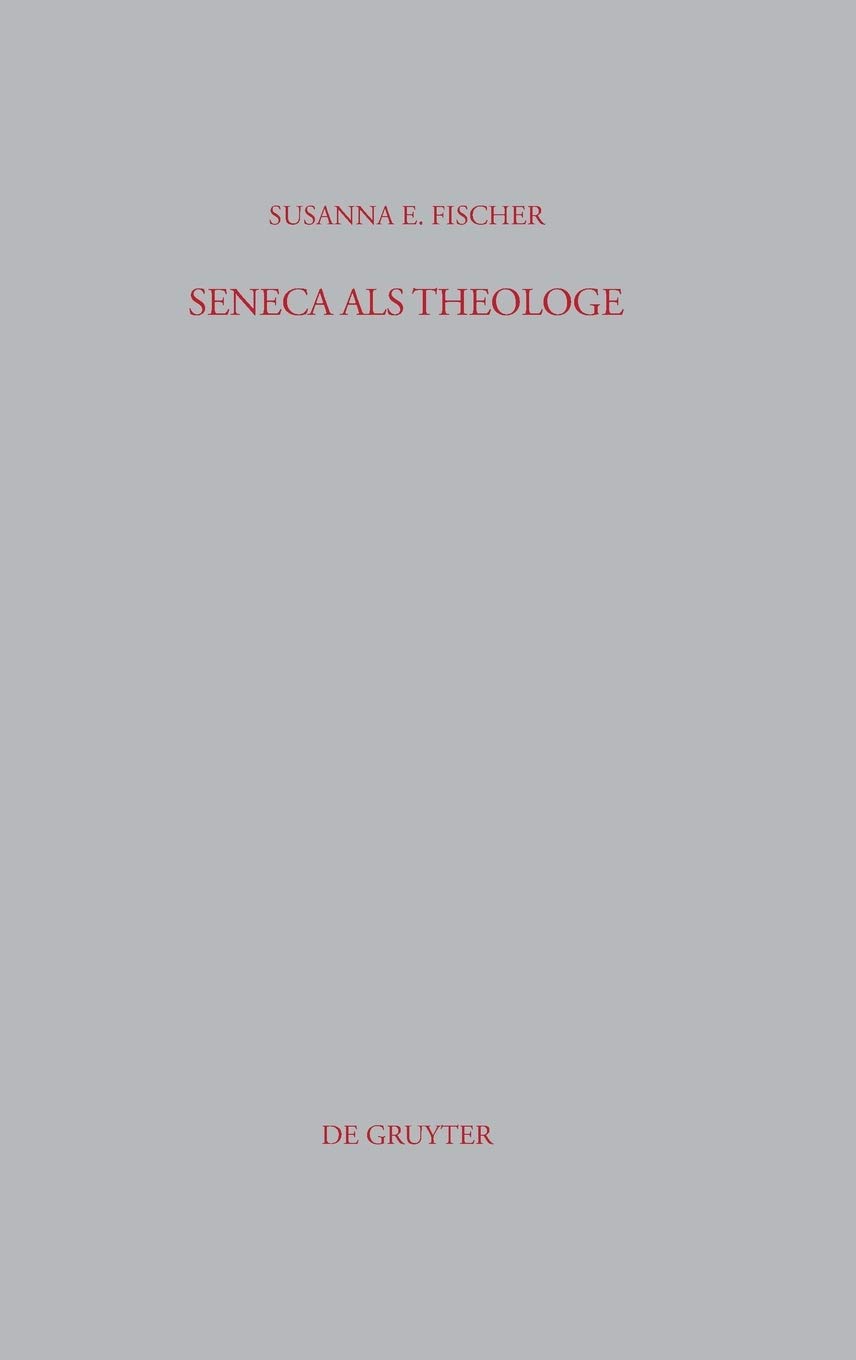 SUSANNA E. FISCHER

SENECA ALS THEOLOGE

DE GRUYTER